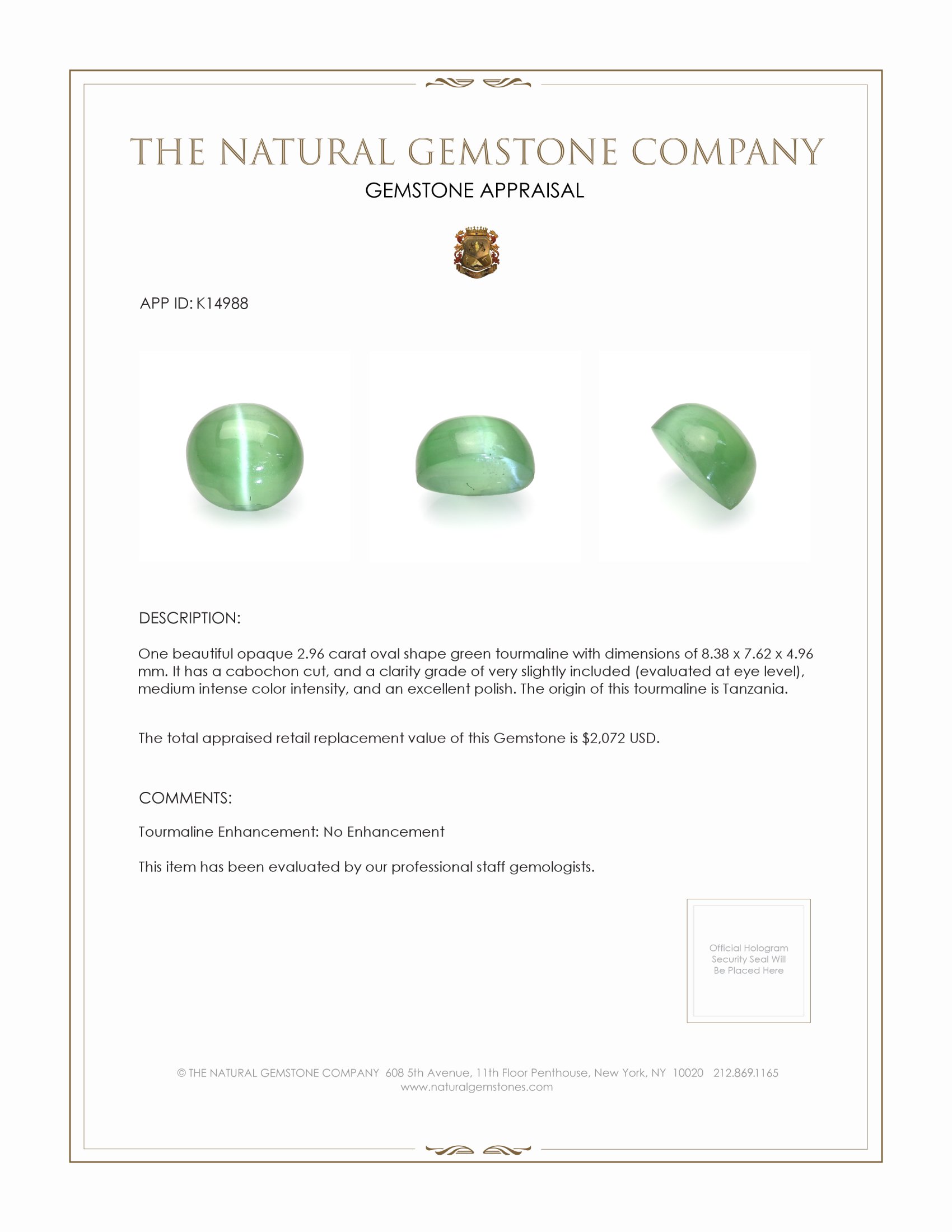 THE NATURAL GEMSTONE COMPANY

GEMSTONE APPRAISAL

APP ID: K14988

DESCRIPTION:

One beautiful opaque 2.96 carat oval shape green tourmaline with dimensions of 8.38 x 7.62 x 4.96 mm. It has a cabochon cut, and a clarity grade of very slightly included (evaluated at eye level), medium intense color intensity, and an excellent polish. The origin of this tourmaline is Tanzania.

The total appraised retail replacement value of this Gemstone is $2,072 USD.

COMMENTS:

Tourmaline Enhancement: No Enhancement

This item has been evaluated by our professional staff gemologists.

Official Hologram Security Seal Will Be Placed Here

© THE NATURAL GEMSTONE COMPANY 608 5th Avenue, 11th Floor Penthouse, New York, NY 10020 212.869.1165
www.naturalgemstones.com